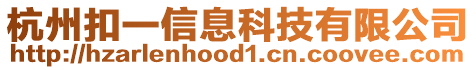 杭州扣一信息科技有限公司
http://hzarlenhood1.cn.coovee.com